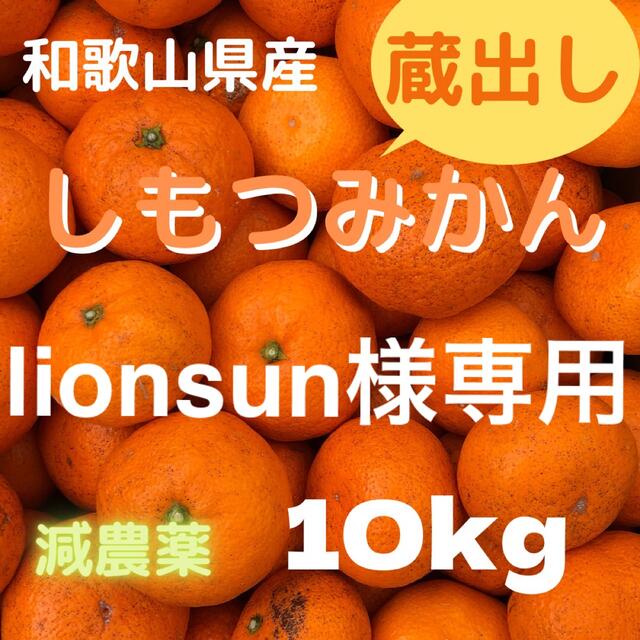 和歌山県産

蔵出し

しもつみかん

lionsun様専用

減農薬

10kg